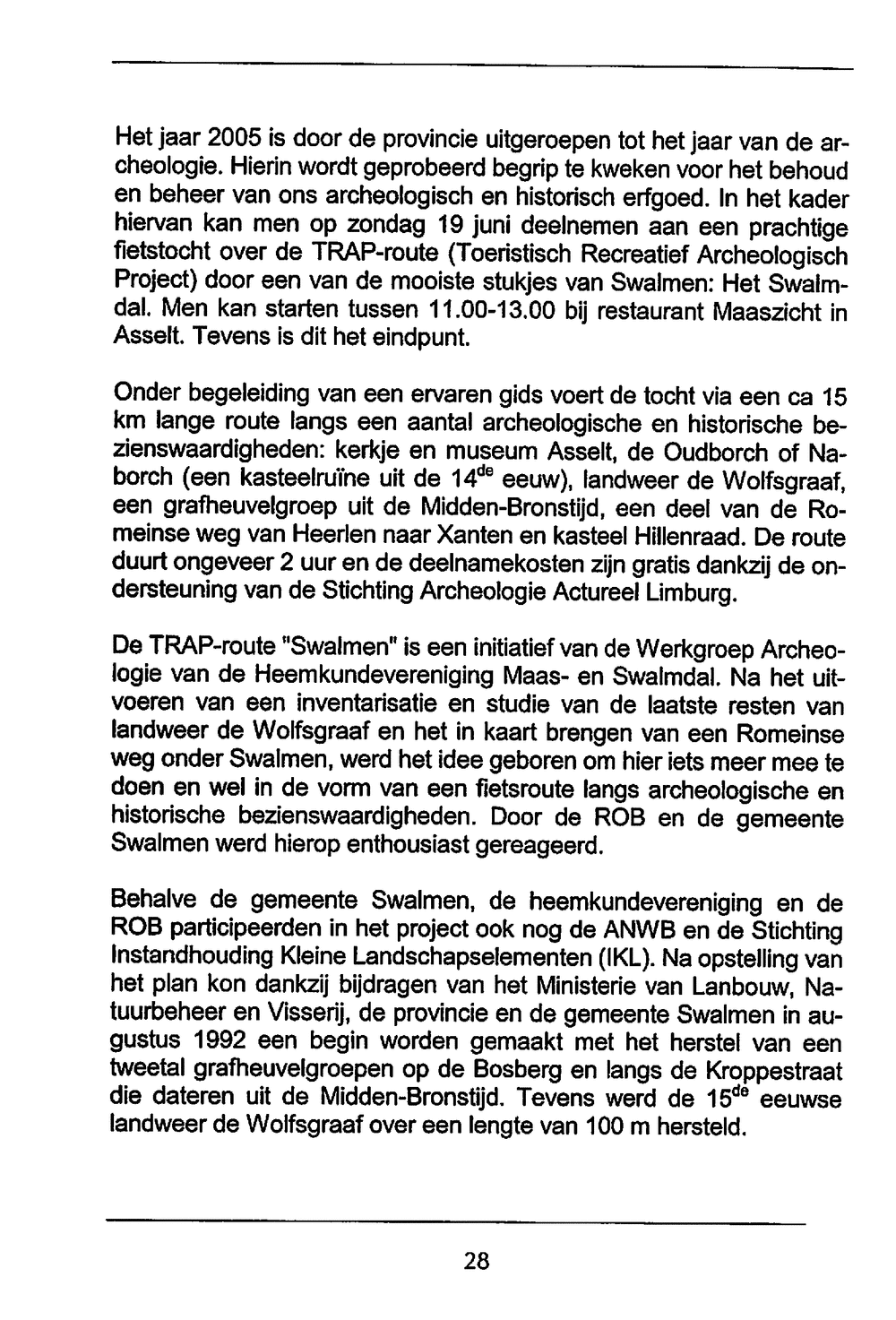 Het jaar 2005 is door de provincie uitgeroepen tot het jaar van de archeologie. Hierin wordt geprobeerd begrip te kweken voor het behoud en beheer van ons archeologisch en historisch erfgoed. In het kader hiervan kan men op zondag 19 juni deelnemen aan een prachtige fietstocht over de TRAP-route (Toeristisch Recreatief Archeologisch Project) door een van de mooiste stukjes van Swalmen: Het Swalmdal. Men kan starten tussen 11.00-13.00 bij restaurant Maaszicht in Asselt. Tevens is dit het eindpunt.

Onder begeleiding van een ervaren gids voert de tocht via een ca 15 km lange route langs een aantal archeologische en historische bezienswaardigheden: kerkje en museum Asselt, de Oudborch of Naborch (een kasteelruïne uit de 14$^{de}$ eeuw), landweer de Wolfsgraaf, een grafheuvelgroep uit de Midden-Bronstijd, een deel van de Romeinse weg van Heerlen naar Xanten en kasteel Hillenraad. De route duurt ongeveer 2 uur en de deelnamekosten zijn gratis dankzij de ondersteuning van de Stichting Archeologie Actureel Limburg.

De TRAP-route "Swalmen" is een initiatief van de Werkgroep Archeologie van de Heemkundevereniging Maas- en Swalmdal. Na het uitvoeren van een inventarisatie en studie van de laatste resten van landweer de Wolfsgraaf en het in kaart brengen van een Romeinse weg onder Swalmen, werd het idee geboren om hier iets meer mee te doen en wel in de vorm van een fietsroute langs archeologische en historische bezienswaardigheden. Door de ROB en de gemeente Swalmen werd hierop enthousiast gereageerd.

Behalve de gemeente Swalmen, de heemkundevereniging en de ROB participeerden in het project ook nog de ANWB en de Stichting Instandhouding Kleine Landschapselementen (IKL). Na opstelling van het plan kon dankzij bijdragen van het Ministerie van Lanbouw, Natuurbeheer en Visserij, de provincie en de gemeente Swalmen in augustus 1992 een begin worden gemaakt met het herstel van een tweetal grafheuvelgroepen op de Bosberg en langs de Kroppestraat die dateren uit de Midden-Bronstijd. Tevens werd de 15$^{de}$ eeuwse landweer de Wolfsgraaf over een lengte van 100 m hersteld.

28